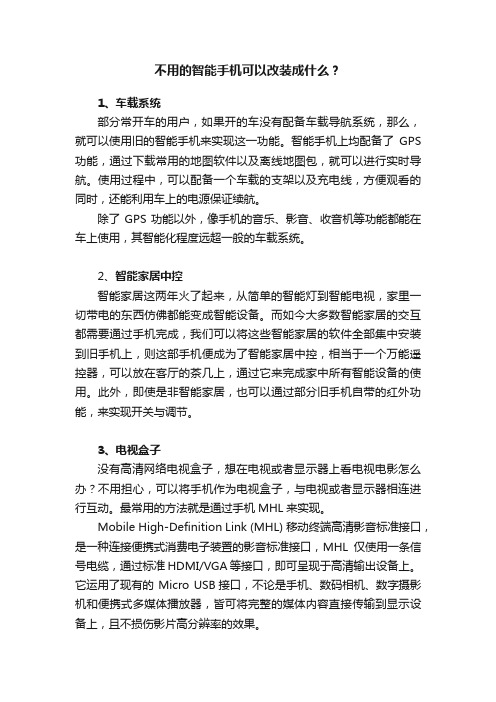 不用的智能手机可以改装成什么？

1、车载系统

部分常开车的用户，如果开的车没有配备车载导航系统，那么，就可以使用旧的智能手机来实现这一功能。智能手机上均配备了 GPS 功能，通过下载常用的地图软件以及离线地图包，就可以进行实时导航。使用过程中，可以配备一个车载的支架以及充电线，方便观看的同时，还能利用车上的电源保证续航。

除了 GPS 功能以外，像手机的音乐、影音、收音机等功能都能在车上使用，其智能化程度远超一般的车载系统。

2、智能家居中控

智能家居这两年火了起来，从简单的智能灯到智能电视，家里一切带电的东西仿佛都能变成智能设备。而如今大多数智能家居的交互都需要通过手机完成，我们可以将这些智能家居的软件全部集中安装到旧手机上，则这部手机便成为了智能家居中控，相当于一个万能遥控器，可以放在客厅的茶几上，通过它来完成家中所有智能设备的使用。此外，即使是非智能家居，也可以通过部分旧手机自带的红外功能，来实现开关与调节。

3、电视盒子

没有高清网络电视盒子，想在电视或者显示器上看电视电影怎么办？不用担心，可以将手机作为电视盒子，与电视或者显示器相连进行互动。最常用的方法就是通过手机 MHL 来实现。

Mobile High-Definition Link (MHL) 移动终端高清影音标准接口，是一种连接便携式消费电子装置的影音标准接口，MHL 仅使用一条信号电缆，通过标准 HDMI/VGA 等接口，即可呈现于高清输出设备上。它运用了现有的 Micro USB 接口，不论是手机、数码相机、数字摄影机和便携式多媒体播放器，皆可将完整的媒体内容直接传输到显示设备上，且不损伤影片高分辨率的效果。